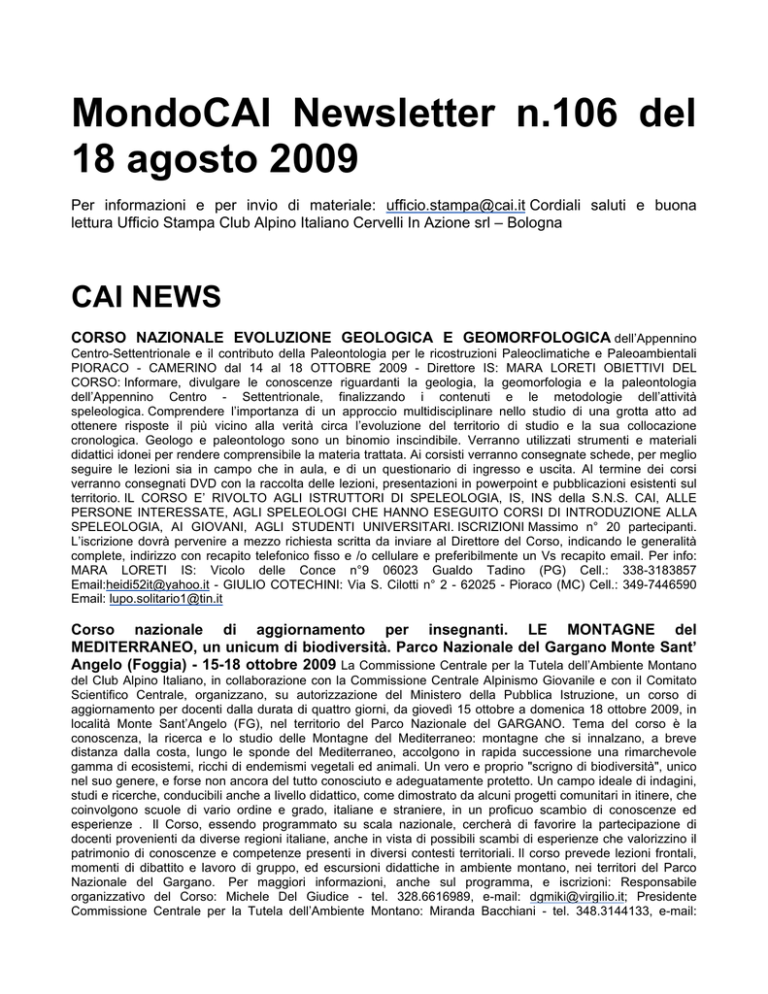 MondoCAI Newsletter n.106 del 18 agosto 2009

Per informazioni e per invio di materiale: ufficio.stampa@cai.it Cordiali saluti e buona lettura Ufficio Stampa Club Alpino Italiano Cervelli In Azione srl – Bologna

CAI NEWS

CORSO NAZIONALE EVOLUZIONE GEOLOGICA E GEOMORFOLOGICA dell'Appennino Centro-Settentrionale e il contributo della Paleontologia per le ricostruzioni Paleoclimatiche e Paleoambientali PIORACO - CAMERINO dal 14 al 18 OTTOBRE 2009 - Direttore IS: MARA LORETI OBIETTIVI DEL CORSO: Informare, divulgare le conoscenze riguardanti la geologia, la geomorfologia e la paleontologia dell'Appennino Centro - Settentrionale, finalizzando i contenuti e le metodologie dell'attività speleologica. Comprendere l'importanza di un approccio multidisciplinare nello studio di una grotta atto ad ottenere risposte il più vicino alla verità circa l'evoluzione del territorio di studio e la sua collocazione cronologica. Geologo e paleontologo sono un binomio inscindibile. Verranno utilizzati strumenti e materiali didattici idonei per rendere comprensibile la materia trattata. Ai corsisti verranno consegnate schede, per meglio seguire le lezioni sia in campo che in aula, e di un questionario di ingresso e uscita. Al termine dei corsi verranno consegnati DVD con la raccolta delle lezioni, presentazioni in powerpoint e pubblicazioni esistenti sul territorio. IL CORSO E' RIVOLTO AGLI ISTRUTTORI DI SPELEOLOGIA, IS, INS della S.N.S. CAI, ALLE PERSONE INTERESSATE, AGLI SPELEOLOGI CHE HANNO ESEGUITO CORSI DI INTRODUZIONE ALLA SPELEOLOGIA, AI GIOVANI, AGLI STUDENTI UNIVERSITARI. ISCRIZIONI Massimo n° 20 partecipanti. L'iscrizione dovrà pervenire a mezzo richiesta scritta da inviare al Direttore del Corso, indicando le generalità complete, indirizzo con recapito telefonico fisso e /o cellulare e preferibilmente un Vs recapito email. Per info: MARA LORETI IS: Vicolo delle Conce n°9 06023 Gualdo Tadino (PG) Cell.: 338-3183857 Email:heidi52it@yahoo.it - GIULIO COTECHINI: Via S. Cilotti n° 2 - 62025 - Pioraco (MC) Cell.: 349-7446590 Email: lupo.solitario1@tin.it

Corso nazionale di aggiornamento per insegnanti. LE MONTAGNE del MEDITERRANEO, un unicum di biodiversità. Parco Nazionale del Gargano Monte Sant' Angelo (Foggia) - 15-18 ottobre 2009 La Commissione Centrale per la Tutela dell'Ambiente Montano del Club Alpino Italiano, in collaborazione con la Commissione Centrale Alpinismo Giovanile e con il Comitato Scientifico Centrale, organizzano, su autorizzazione del Ministero della Pubblica Istruzione, un corso di aggiornamento per docenti dalla durata di quattro giorni, da giovedì 15 ottobre a domenica 18 ottobre 2009, in località Monte Sant'Angelo (FG), nel territorio del Parco Nazionale del GARGANO. Tema del corso è la conoscenza, la ricerca e lo studio delle Montagne del Mediterraneo: montagne che si innalzano, a breve distanza dalla costa, lungo le sponde del Mediterraneo, accolgono in rapida successione una rimarchevole gamma di ecosistemi, ricchi di endemismi vegetali ed animali. Un vero e proprio "scrigno di biodiversità", unico nel suo genere, e forse non ancora del tutto conosciuto e adeguatamente protetto. Un campo ideale di indagini, studi e ricerche, conducibili anche a livello didattico, come dimostrato da alcuni progetti comunitari in itinere, che coinvolgono scuole di vario ordine e grado, italiane e straniere, in un proficuo scambio di conoscenze ed esperienze . Il Corso, essendo programmato su scala nazionale, cercherà di favorire la partecipazione di docenti provenienti da diverse regioni italiane, anche in vista di possibili scambi di esperienze che valorizzino il patrimonio di conoscenze e competenze presenti in diversi contesti territoriali. Il corso prevede lezioni frontali, momenti di dibattito e lavoro di gruppo, ed escursioni didattiche in ambiente montano, nei territori del Parco Nazionale del Gargano. Per maggiori informazioni, anche sul programma, e iscrizioni: Responsabile organizzativo del Corso: Michele Del Giudice - tel. 328.6616989, e-mail: dgmiki@virgilio.it; Presidente Commissione Centrale per la Tutela dell'Ambiente Montano: Miranda Bacchiani - tel. 348.3144133, e-mail: